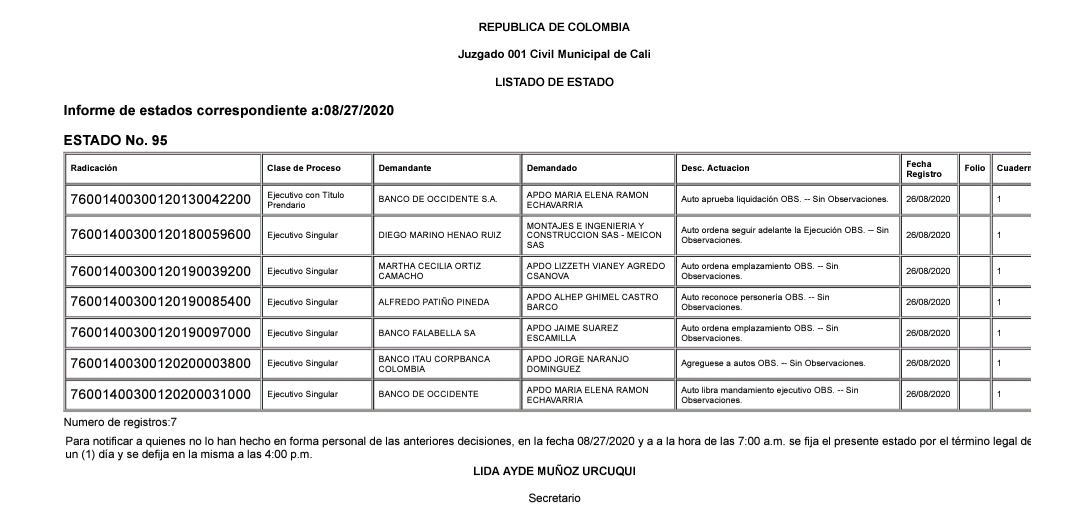 REPUBLICA DE COLOMBIA

Juzgado 001 Civil Municipal de Cali

LISTADO DE ESTADO

Informe de estados correspondiente a:08/27/2020

ESTADO No. 95

| Radicación | Clase de Proceso | Demandante | Demandado | Desc. Actuacion | Fecha Registro | Folio | Cuadern |
|---|---|---|---|---|---|---|---|
| 76001400300120130042200 | Ejecutivo con Título Prendario | BANCO DE OCCIDENTE S.A. | APDO MARIA ELENA RAMON ECHAVARRIA | Auto aprueba liquidación OBS. -- Sin Observaciones. | 26/08/2020 | | 1 |
| 76001400300120180059600 | Ejecutivo Singular | DIEGO MARINO HENAO RUIZ | MONTAJES E INGENIERIA Y CONSTRUCCION SAS - MEICON SAS | Auto ordena seguir adelante la Ejecución OBS. -- Sin Observaciones. | 26/08/2020 | | 1 |
| 76001400300120190039200 | Ejecutivo Singular | MARTHA CECILIA ORTIZ CAMACHO | APDO LIZZETH VIANEY AGREDO CSANOVA | Auto ordena emplazamiento OBS. -- Sin Observaciones. | 26/08/2020 | | 1 |
| 76001400300120190085400 | Ejecutivo Singular | ALFREDO PATIÑO PINEDA | APDO ALHEP GHIMEL CASTRO BARCO | Auto reconoce personería OBS. -- Sin Observaciones. | 26/08/2020 | | 1 |
| 76001400300120190097000 | Ejecutivo Singular | BANCO FALABELLA SA | APDO JAIME SUAREZ ESCAMILLA | Auto ordena emplazamiento OBS. -- Sin Observaciones. | 26/08/2020 | | 1 |
| 76001400300120200003800 | Ejecutivo Singular | BANCO ITAU CORPBANCA COLOMBIA | APDO JORGE NARANJO DOMINGUEZ | Agreguese a autos OBS. -- Sin Observaciones. | 26/08/2020 | | 1 |
| 76001400300120200031000 | Ejecutivo Singular | BANCO DE OCCIDENTE | APDO MARIA ELENA RAMON ECHAVARRIA | Auto libra mandamiento ejecutivo OBS. -- Sin Observaciones. | 26/08/2020 | | 1 |

Numero de registros:7

Para notificar a quienes no lo han hecho en forma personal de las anteriores decisiones, en la fecha 08/27/2020 y a a la hora de las 7:00 a.m. se fija el presente estado por el término legal de un (1) día y se defija en la misma a las 4:00 p.m.

LIDA AYDE MUÑOZ URCUQUI

Secretario